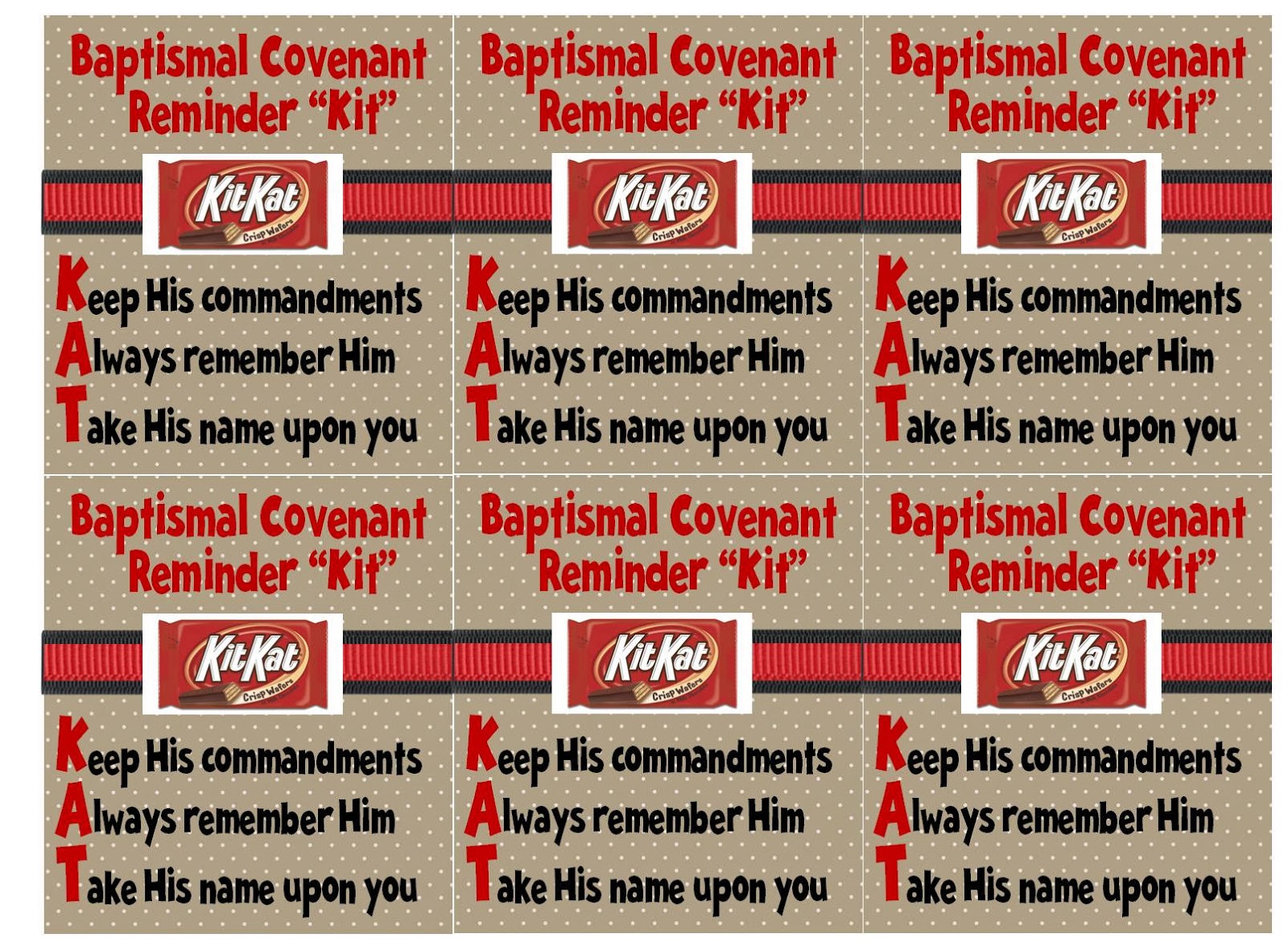 Baptismal Covenant
Reminder "Kit"

KitKat
Crisp Wafers

Keep His commandments
Always remember Him
Take His name upon you

Baptismal Covenant
Reminder "Kit"

KitKat
Crisp Wafers

Keep His commandments
Always remember Him
Take His name upon you

Baptismal Covenant
Reminder "Kit"

KitKat
Crisp Wafers

Keep His commandments
Always remember Him
Take His name upon you

Baptismal Covenant
Reminder "Kit"

KitKat
Crisp Wafers

Keep His commandments
Always remember Him
Take His name upon you

Baptismal Covenant
Reminder "Kit"

KitKat
Crisp Wafers

Keep His commandments
Always remember Him
Take His name upon you

Baptismal Covenant
Reminder "Kit"

KitKat
Crisp Wafers

Keep His commandments
Always remember Him
Take His name upon you